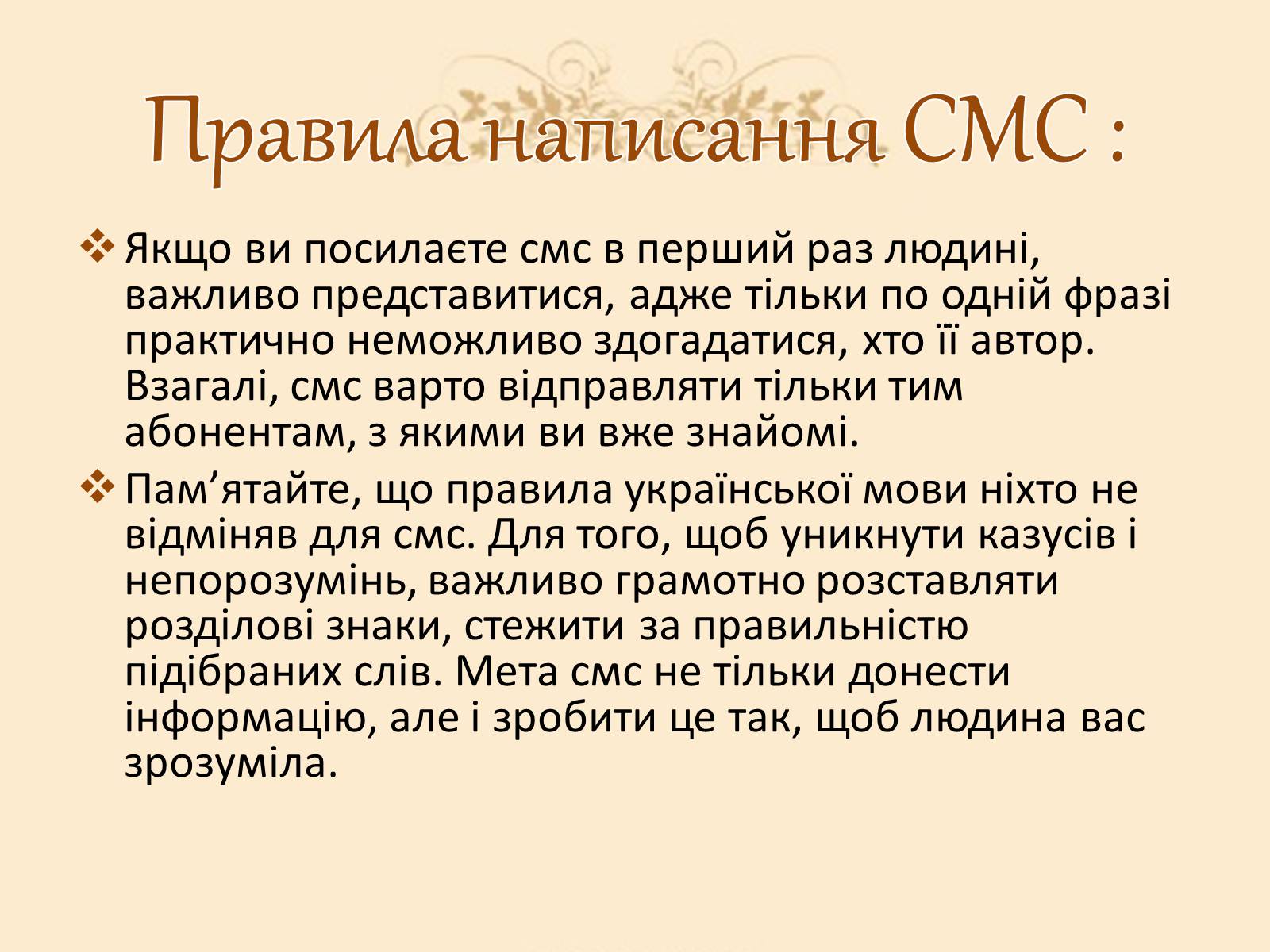 Правила написання СМС :

❖ Якщо ви посилаєте смс в перший раз людині, важливо представитися, адже тільки по одній фразі практично неможливо здогадатися, хто її автор. Взагалі, смс варто відправляти тільки тим абонентам, з якими ви вже знайомі.

❖ Пам’ятайте, що правила української мови ніхто не відміняв для смс. Для того, щоб уникнути казусів і непорозумінь, важливо грамотно розставляти розділові знаки, стежити за правильністю підібраних слів. Мета смс не тільки донести інформацію, але і зробити це так, щоб людина вас зрозуміла.